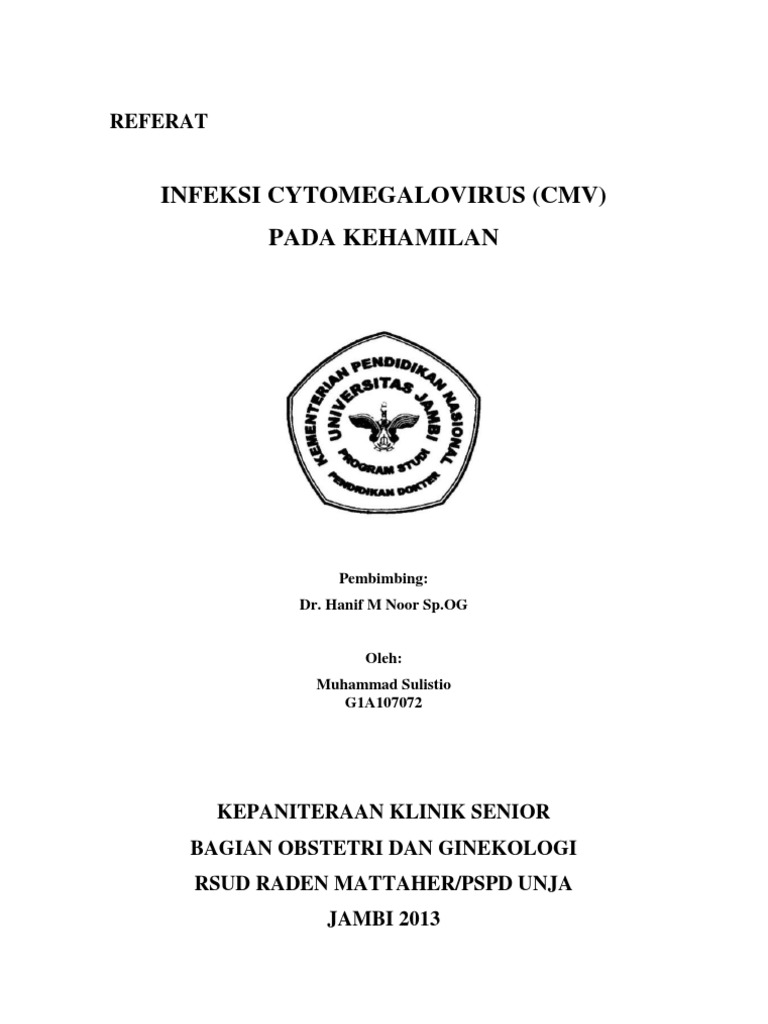 REFERAT

INFEKSI CYTOMEGALOVIRUS (CMV)

PADA KEHAMILAN

KEMENTERIAN PENDIDIKAN NASIONAL
UNIVERSITAS JAMBI
PROGRAM STUDI
PENDIDIKAN DOKTER

Pembimbing:

Dr. Hanif M Noor Sp.OG

Oleh:

Muhammad Sulistio
G1A107072

KEPANITERAAN KLINIK SENIOR

BAGIAN OBSTETRI DAN GINEKOLOGI

RSUD RADEN MATTAHER/PSPD UNJA

JAMBI 2013